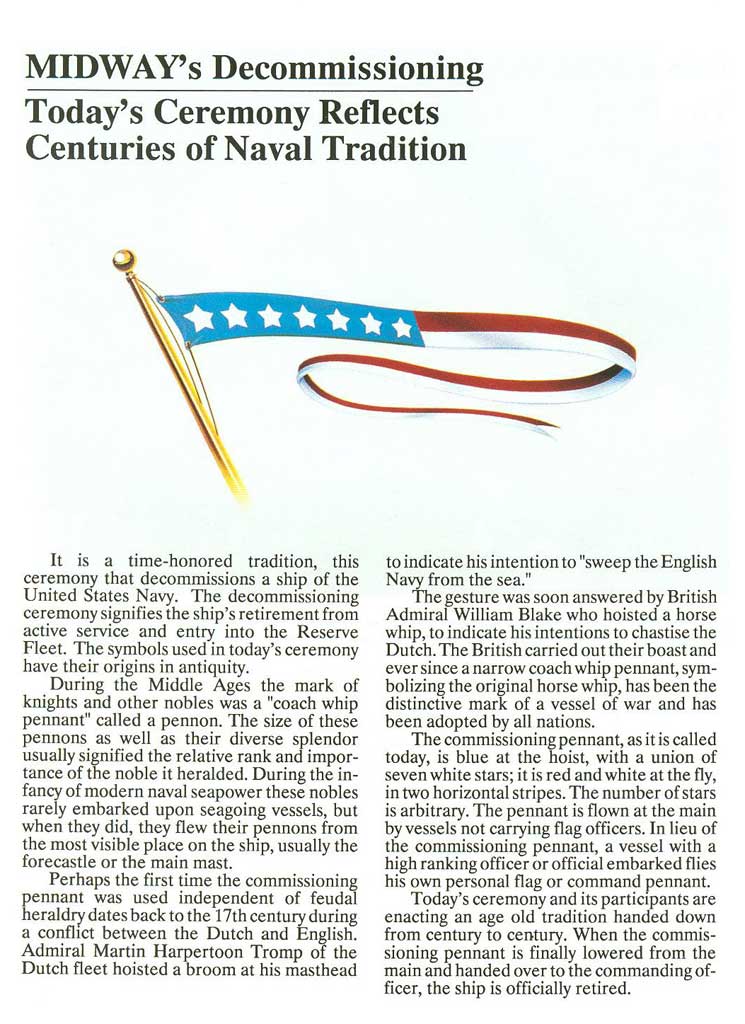 MIDWAY's Decommissioning

Today's Ceremony Reflects Centuries of Naval Tradition

It is a time-honored tradition, this ceremony that decommissions a ship of the United States Navy. The decommissioning ceremony signifies the ship's retirement from active service and entry into the Reserve Fleet. The symbols used in today's ceremony have their origins in antiquity.

During the Middle Ages the mark of knights and other nobles was a "coach whip pennant" called a pennon. The size of these pennons as well as their diverse splendor usually signified the relative rank and importance of the noble it heralded. During the infancy of modern naval seapower these nobles rarely embarked upon seagoing vessels, but when they did, they flew their pennons from the most visible place on the ship, usually the forecastle or the main mast.

Perhaps the first time the commissioning pennant was used independent of feudal heraldry dates back to the 17th century during a conflict between the Dutch and English. Admiral Martin Harpertoon Tromp of the Dutch fleet hoisted a broom at his masthead to indicate his intention to "sweep the English Navy from the sea."

The gesture was soon answered by British Admiral William Blake who hoisted a horse whip, to indicate his intentions to chastise the Dutch. The British carried out their boast and ever since a narrow coach whip pennant, symbolizing the original horse whip, has been the distinctive mark of a vessel of war and has been adopted by all nations.

The commissioning pennant, as it is called today, is blue at the hoist, with a union of seven white stars; it is red and white at the fly, in two horizontal stripes. The number of stars is arbitrary. The pennant is flown at the main by vessels not carrying flag officers. In lieu of the commissioning pennant, a vessel with a high ranking officer or official embarked flies his own personal flag or command pennant.

Today's ceremony and its participants are enacting an age old tradition handed down from century to century. When the commissioning pennant is finally lowered from the main and handed over to the commanding officer, the ship is officially retired.